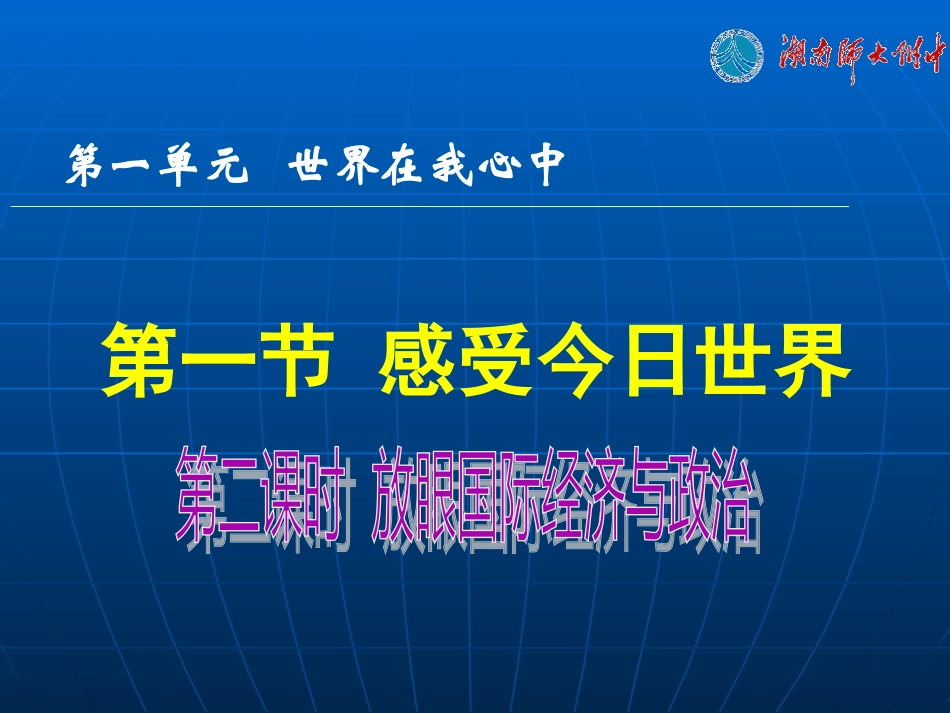 湖南师大附中

第一单元　世界在我心中

第一节　感受今日世界

第二课时　放眼国际经济与政治